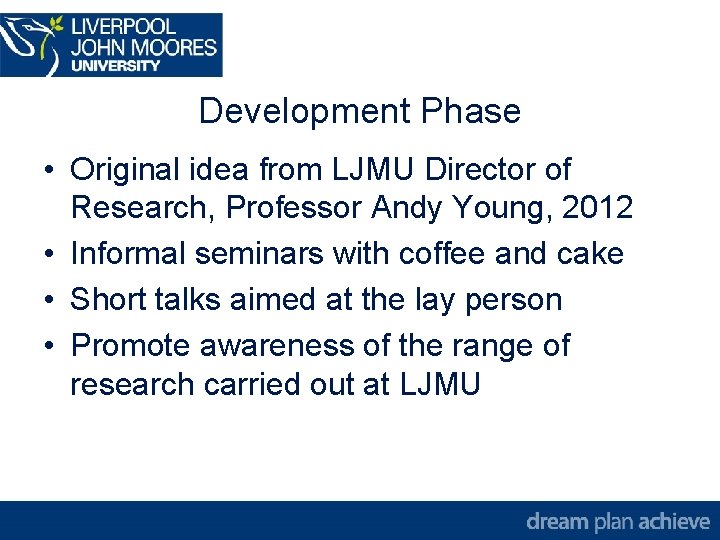 LIVERPOOL
JOHN MOORES
UNIVERSITY

Development Phase

• Original idea from LJMU Director of Research, Professor Andy Young, 2012
• Informal seminars with coffee and cake
• Short talks aimed at the lay person
• Promote awareness of the range of research carried out at LJMU

dream plan achieve